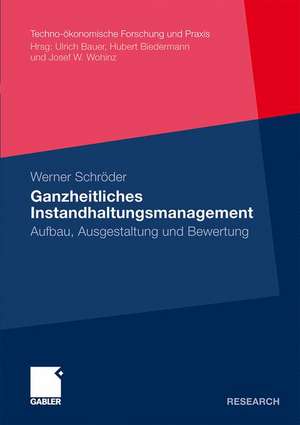 Techno-ökonomische Forschung und Praxis
Hrsg: Ulrich Bauer, Hubert Biedermann
und Josef W. Wohinz

Werner Schröder

Ganzheitliches Instandhaltungsmanagement

Aufbau, Ausgestaltung und Bewertung

GABLER

RESEARCH